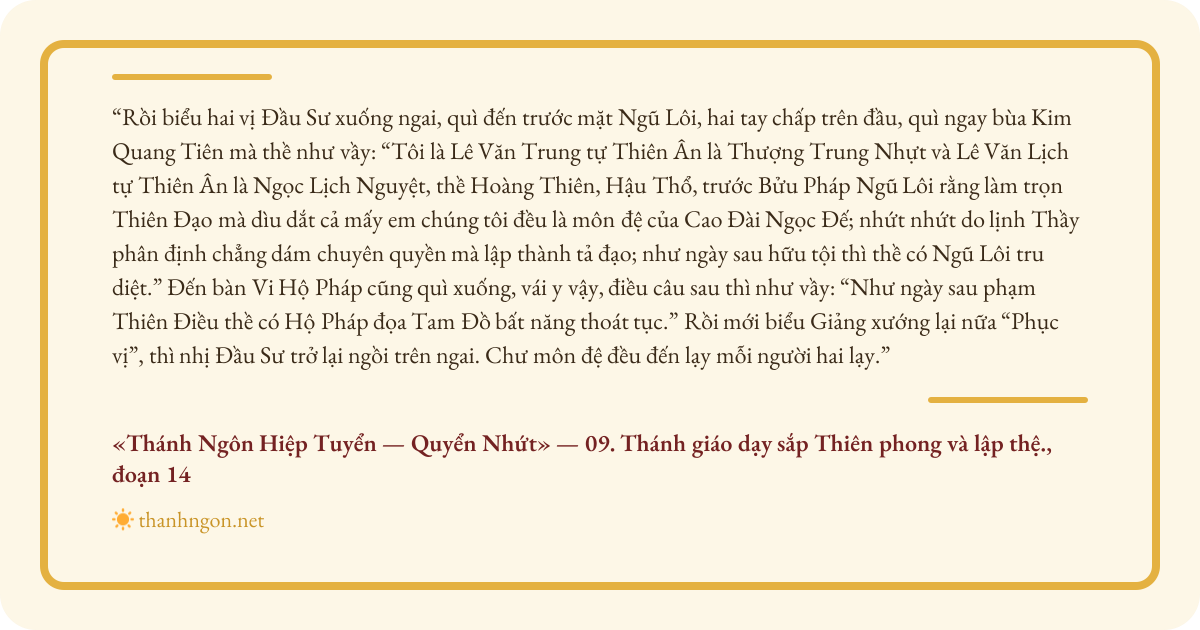 "Rồi biểu hai vị Đầu Sư xuống ngai, quì đến trước mặt Ngũ Lôi, hai tay chấp trên đầu, quì ngay bùa Kim Quang Tiên mà thề như vầy: "Tôi là Lê Văn Trung tự Thiên Ân là Thượng Trung Nhựt và Lê Văn Lịch tự Thiên Ân là Ngọc Lịch Nguyệt, thề Hoàng Thiên, Hậu Thổ, trước Bửu Pháp Ngũ Lôi rằng làm trọn Thiên Đạo mà dìu dắt cả mấy em chúng tôi đều là môn đệ của Cao Đài Ngọc Đế; nhứt nhứt do lịnh Thầy phân định chẳng dám chuyên quyền mà lập thành tả đạo; như ngày sau hữu tội thì thề có Ngũ Lôi tru diệt." Đến bàn Vi Hộ Pháp cũng quì xuống, vái y vậy, điều câu sau thì như vầy: "Như ngày sau phạm Thiên Điều thề có Hộ Pháp đọa Tam Đồ bất năng thoát tục." Rồi mới biểu Giảng xướng lại nữa "Phục vị", thì nhị Đầu Sư trở lại ngồi trên ngai. Chư môn đệ đều đến lạy mỗi người hai lạy."

«Thánh Ngôn Hiệp Tuyển — Quyển Nhứt» — 09. Thánh giáo dạy sắp Thiên phong và lập thệ., đoạn 14

thanhngon.net